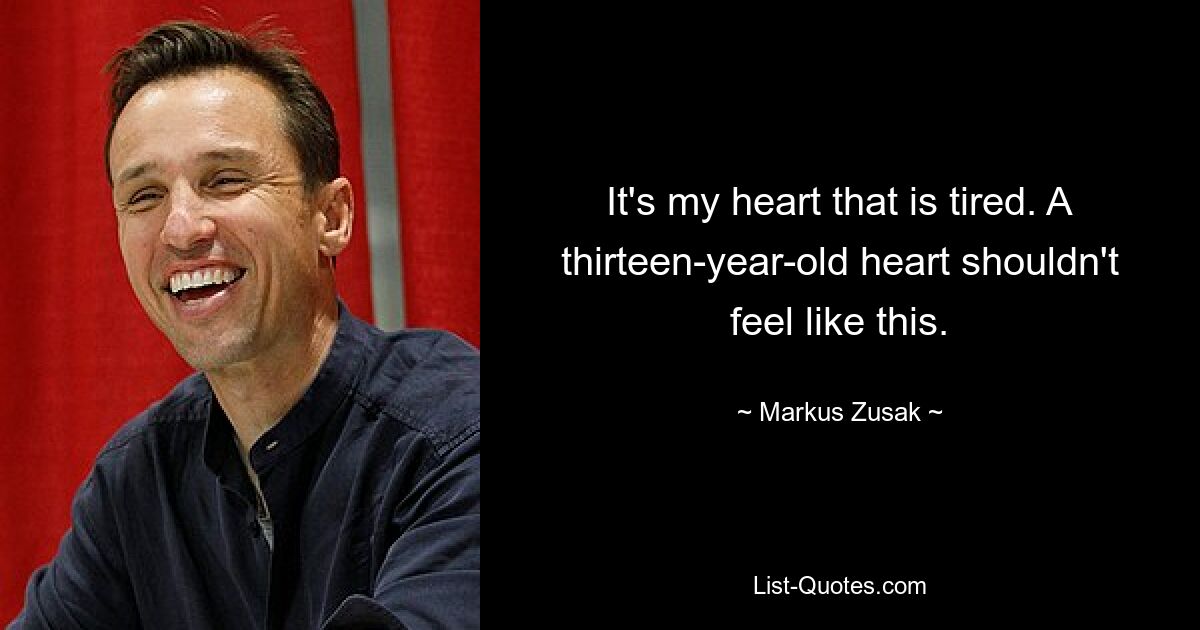 It's my heart that is tired. A thirteen-year-old heart shouldn't feel like this.

~ Markus Zusak ~

List-Quotes.com